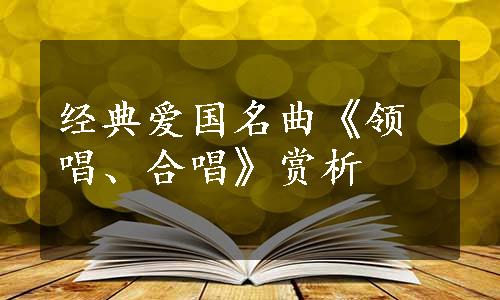 经典爱国名曲《领唱、合唱》赏析